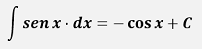 $\int sen\, x \cdot dx = -\cos x + C$